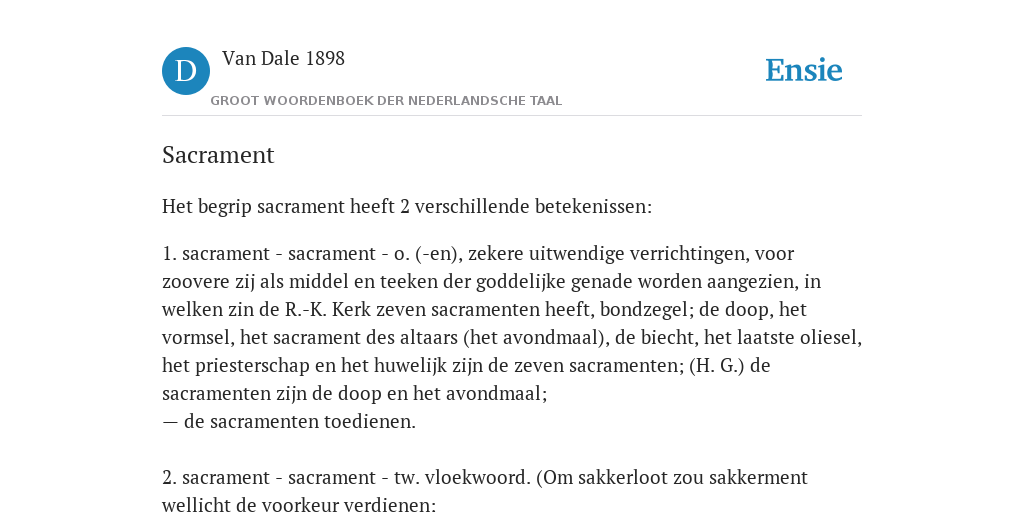 D

Van Dale 1898

GROOT WOORDENBOEK DER NEDERLANDSCHE TAAL

Ensie

Sacrament

Het begrip sacrament heeft 2 verschillende betekenissen:

1. sacrament - sacrament - o. (-en), zekere uitwendige verrichtingen, voor zoovere zij als middel en teeken der goddelijke genade worden aangezien, in welken zin de R.-K. Kerk zeven sacramenten heeft, bondzegel; de doop, het vormsel, het sacrament des altaars (het avondmaal), de biecht, het laatste oliesel, het priesterschap en het huwelijk zijn de zeven sacramenten; (H. G.) de sacramenten zijn de doop en het avondmaal;
— de sacramenten toedienen.

2. sacrament - sacrament - tw. vloekwoord. (Om sakkerloot zou sakkerment wellicht de voorkeur verdienen: